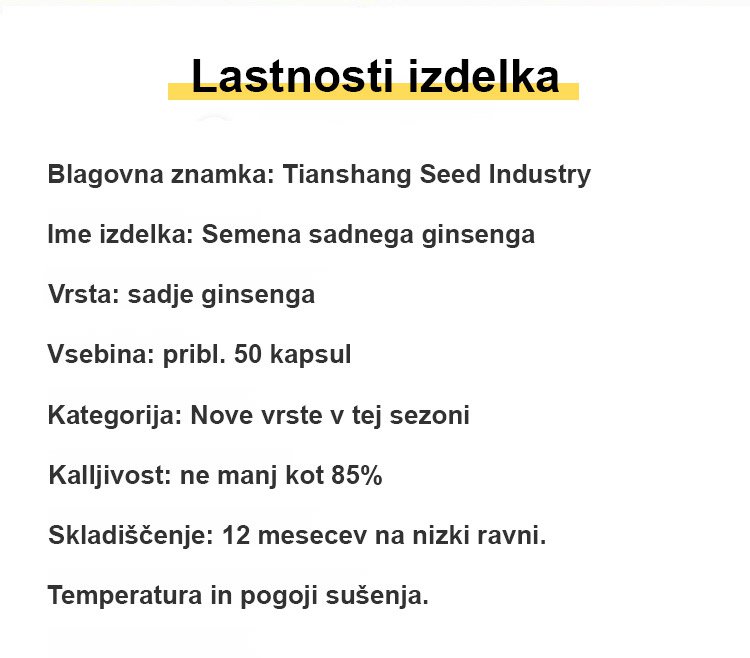 Lastnosti izdelka

Blagovna znamka: Tianshang Seed Industry

Ime izdelka: Semena sadnega ginsenga

Vrsta: sadje ginsenga

Vsebina: pribl. 50 kapsul

Kategorija: Nove vrste v tej sezoni

Kalljivost: ne manj kot 85%

Skladiščenje: 12 mesecev na nizki ravni.

Temperatura in pogoji sušenja.